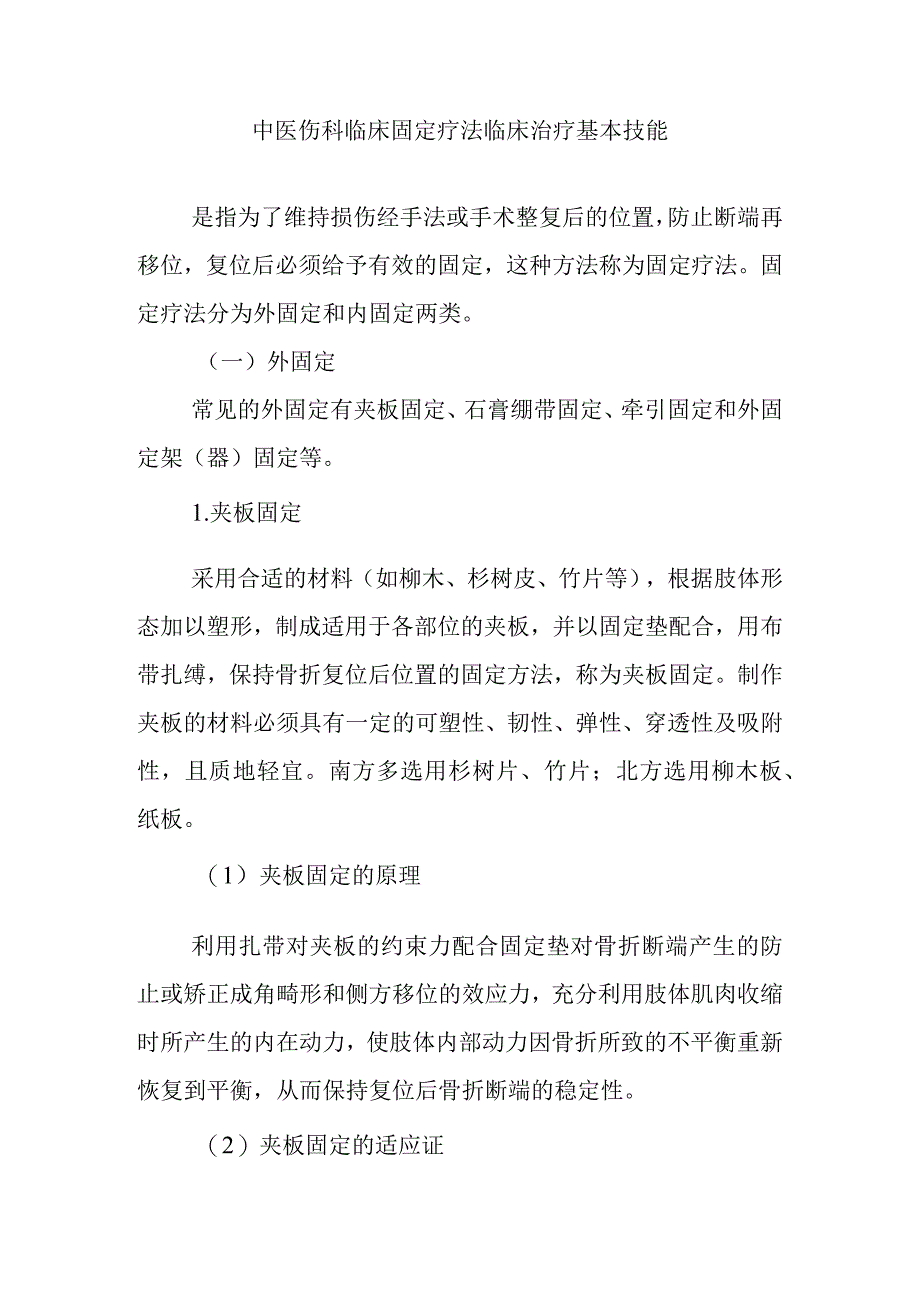 中医伤科临床固定疗法临床治疗基本技能

是指为了维持损伤经手法或手术整复后的位置，防止断端再移位，复位后必须给予有效的固定，这种方法称为固定疗法。固定疗法分为外固定和内固定两类。

（一）外固定

常见的外固定有夹板固定、石膏绷带固定、牵引固定和外固定架（器）固定等。

1.夹板固定

采用合适的材料（如柳木、杉树皮、竹片等），根据肢体形态加以塑形，制成适用于各部位的夹板，并以固定垫配合，用布带扎缚，保持骨折复位后位置的固定方法，称为夹板固定。制作夹板的材料必须具有一定的可塑性、韧性、弹性、穿透性及吸附性，且质地轻宜。南方多选用杉树片、竹片；北方选用柳木板、纸板。

（1）夹板固定的原理

利用扎带对夹板的约束力配合固定垫对骨折断端产生的防止或矫正成角畸形和侧方移位的效应力，充分利用肢体肌肉收缩时所产生的内在动力，使肢体内部动力因骨折所致的不平衡重新恢复到平衡，从而保持复位后骨折断端的稳定性。

（2）夹板固定的适应证